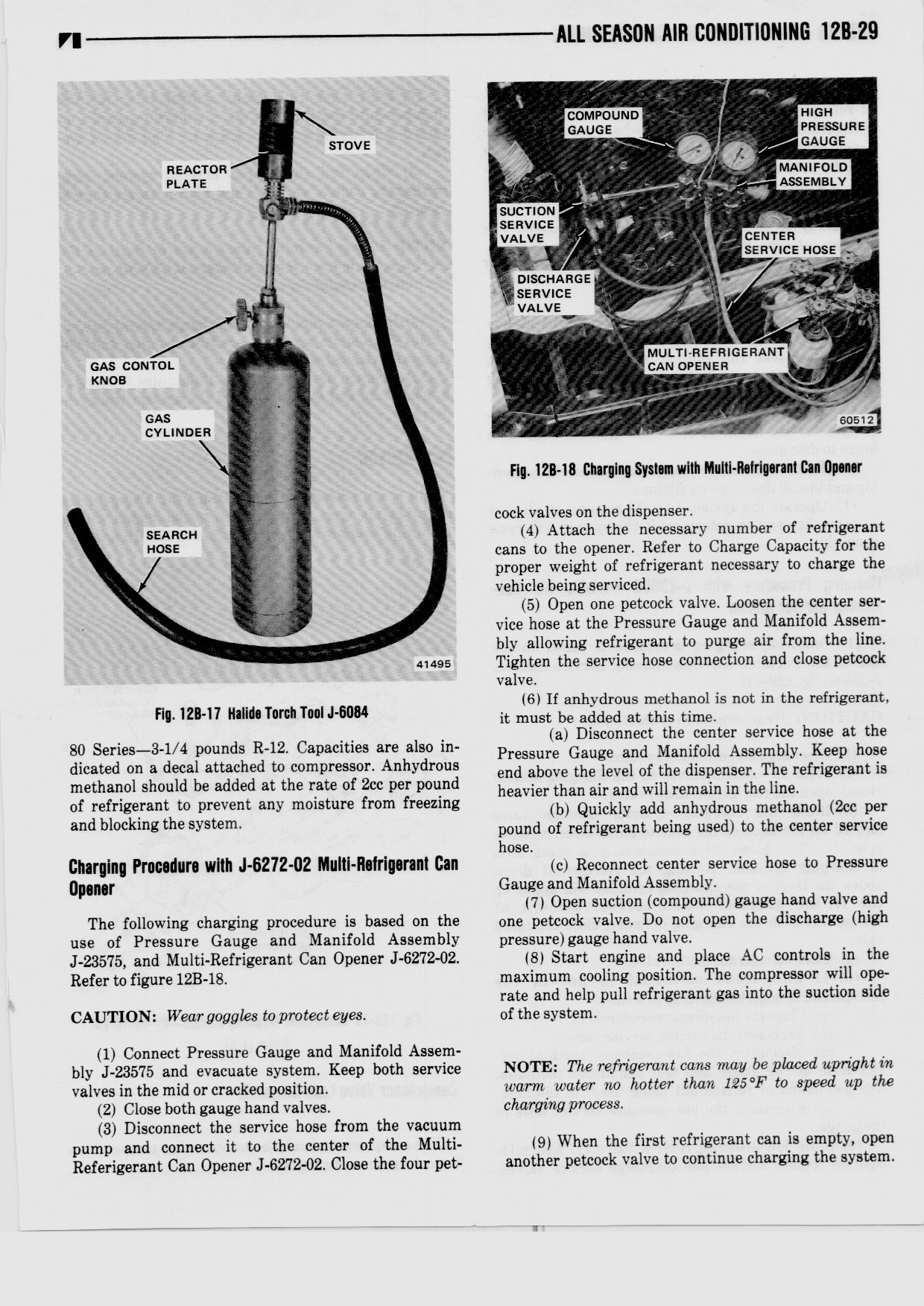 ALL SEASON AIR CONDITIONING 12B-29

STOVE

REACTOR PLATE

GAS CONTOL KNOB

GAS CYLINDER

SEARCH HOSE

41495

Fig. 12B-17 Halide Torch Tool J-6084

80 Series—3-1/4 pounds R-12. Capacities are also indicated on a decal attached to compressor. Anhydrous methanol should be added at the rate of 2cc per pound of refrigerant to prevent any moisture from freezing and blocking the system.

Charging Procedure with J-6272-02 Multi-Refrigerant Can Opener

The following charging procedure is based on the use of Pressure Gauge and Manifold Assembly J-23575, and Multi-Refrigerant Can Opener J-6272-02. Refer to figure 12B-18.

CAUTION: Wear goggles to protect eyes.

(1) Connect Pressure Gauge and Manifold Assembly J-23575 and evacuate system. Keep both service valves in the mid or cracked position.

(2) Close both gauge hand valves.

(3) Disconnect the service hose from the vacuum pump and connect it to the center of the Multi-Referigerant Can Opener J-6272-02. Close the four pet-

COMPOUND GAUGE

HIGH PRESSURE GAUGE

MANIFOLD ASSEMBLY

SUCTION SERVICE VALVE

CENTER SERVICE HOSE

DISCHARGE SERVICE VALVE

MULTI-REFRIGERANT CAN OPENER

60512

Fig. 12B-18 Charging System with Multi-Refrigerant Can Opener

cock valves on the dispenser.

(4) Attach the necessary number of refrigerant cans to the opener. Refer to Charge Capacity for the proper weight of refrigerant necessary to charge the vehicle being serviced.

(5) Open one petcock valve. Loosen the center service hose at the Pressure Gauge and Manifold Assembly allowing refrigerant to purge air from the line. Tighten the service hose connection and close petcock valve.

(6) If anhydrous methanol is not in the refrigerant, it must be added at this time.

(a) Disconnect the center service hose at the Pressure Gauge and Manifold Assembly. Keep hose end above the level of the dispenser. The refrigerant is heavier than air and will remain in the line.

(b) Quickly add anhydrous methanol (2cc per pound of refrigerant being used) to the center service hose.

(c) Reconnect center service hose to Pressure Gauge and Manifold Assembly.

(7) Open suction (compound) gauge hand valve and one petcock valve. Do not open the discharge (high pressure) gauge hand valve.

(8) Start engine and place AC controls in the maximum cooling position. The compressor will operate and help pull refrigerant gas into the suction side of the system.

NOTE: The refrigerant cans may be placed upright in warm water no hotter than 125°F to speed up the charging process.

(9) When the first refrigerant can is empty, open another petcock valve to continue charging the system.